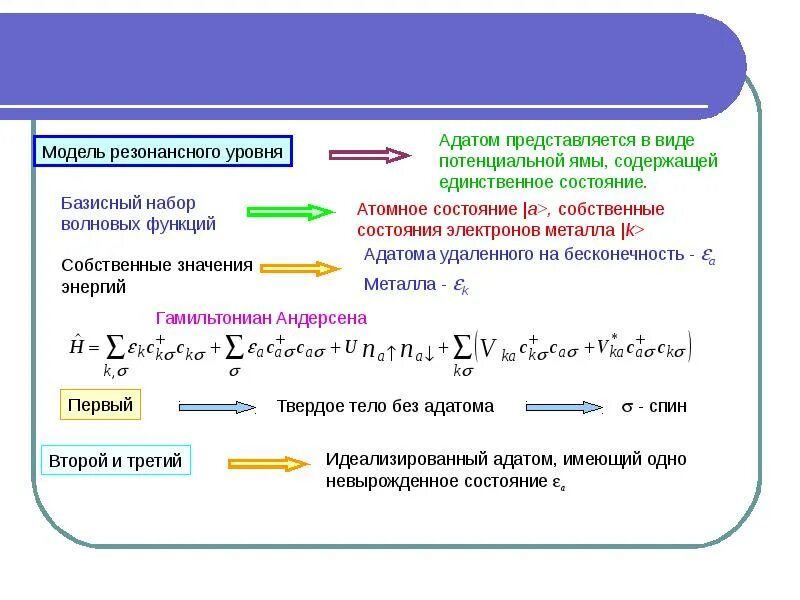 Модель резонансного уровня

Адатом представляется в виде потенциальной ямы, содержащей единственное состояние.

Базисный набор волновых функций

Атомное состояние |a>, собственные состояния электронов металла |k>

Собственные значения энергий

Адатома удаленного на бесконечность - $\varepsilon_a$

Металла - $\varepsilon_k$

Гамильтониан Андерсена

$\hat{H} = \sum_{k,\sigma} \varepsilon_k c^+_{k\sigma} c_{k\sigma} + \sum_{\sigma} \varepsilon_a c^+_{a\sigma} c_{a\sigma} + U n_{a\uparrow} n_{a\downarrow} + \sum_{k\sigma} \left( V_{ka} c^+_{k\sigma} c_{a\sigma} + V^*_{ka} c^+_{a\sigma} c_{k\sigma} \right)$

Первый

Твердое тело без адатома

$\sigma$ - спин

Второй и третий

Идеализированный адатом, имеющий одно невырожденное состояние $\varepsilon_a$